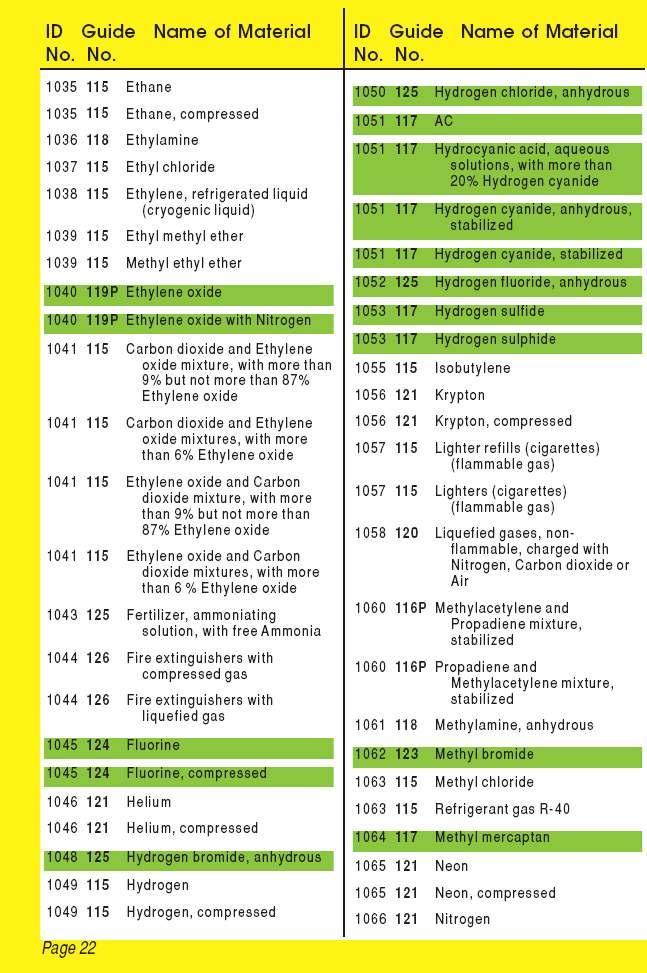 | ID No. | Guide No. | Name of Material |
|---|---|---|
| 1035 | 115 | Ethane |
| 1035 | 115 | Ethane, compressed |
| 1036 | 118 | Ethylamine |
| 1037 | 115 | Ethyl chloride |
| 1038 | 115 | Ethylene, refrigerated liquid (cryogenic liquid) |
| 1039 | 115 | Ethyl methyl ether |
| 1039 | 115 | Methyl ethyl ether |
| 1040 | 119P | Ethylene oxide |
| 1040 | 119P | Ethylene oxide with Nitrogen |
| 1041 | 115 | Carbon dioxide and Ethylene oxide mixture, with more than 9% but not more than 87% Ethylene oxide |
| 1041 | 115 | Carbon dioxide and Ethylene oxide mixtures, with more than 6% Ethylene oxide |
| 1041 | 115 | Ethylene oxide and Carbon dioxide mixture, with more than 9% but not more than 87% Ethylene oxide |
| 1041 | 115 | Ethylene oxide and Carbon dioxide mixtures, with more than 6 % Ethylene oxide |
| 1043 | 125 | Fertilizer, ammoniating solution, with free Ammonia |
| 1044 | 126 | Fire extinguishers with compressed gas |
| 1044 | 126 | Fire extinguishers with liquefied gas |
| 1045 | 124 | Fluorine |
| 1045 | 124 | Fluorine, compressed |
| 1046 | 121 | Helium |
| 1046 | 121 | Helium, compressed |
| 1048 | 125 | Hydrogen bromide, anhydrous |
| 1049 | 115 | Hydrogen |
| 1049 | 115 | Hydrogen, compressed |

| ID No. | Guide No. | Name of Material |
|---|---|---|
| 1050 | 125 | Hydrogen chloride, anhydrous |
| 1051 | 117 | AC |
| 1051 | 117 | Hydrocyanic acid, aqueous solutions, with more than 20% Hydrogen cyanide |
| 1051 | 117 | Hydrogen cyanide, anhydrous, stabilized |
| 1051 | 117 | Hydrogen cyanide, stabilized |
| 1052 | 125 | Hydrogen fluoride, anhydrous |
| 1053 | 117 | Hydrogen sulfide |
| 1053 | 117 | Hydrogen sulphide |
| 1055 | 115 | Isobutylene |
| 1056 | 121 | Krypton |
| 1056 | 121 | Krypton, compressed |
| 1057 | 115 | Lighter refills (cigarettes) (flammable gas) |
| 1057 | 115 | Lighters (cigarettes) (flammable gas) |
| 1058 | 120 | Liquefied gases, non-flammable, charged with Nitrogen, Carbon dioxide or Air |
| 1060 | 116P | Methylacetylene and Propadiene mixture, stabilized |
| 1060 | 116P | Propadiene and Methylacetylene mixture, stabilized |
| 1061 | 118 | Methylamine, anhydrous |
| 1062 | 123 | Methyl bromide |
| 1063 | 115 | Methyl chloride |
| 1063 | 115 | Refrigerant gas R-40 |
| 1064 | 117 | Methyl mercaptan |
| 1065 | 121 | Neon |
| 1065 | 121 | Neon, compressed |
| 1066 | 121 | Nitrogen |

Page 22